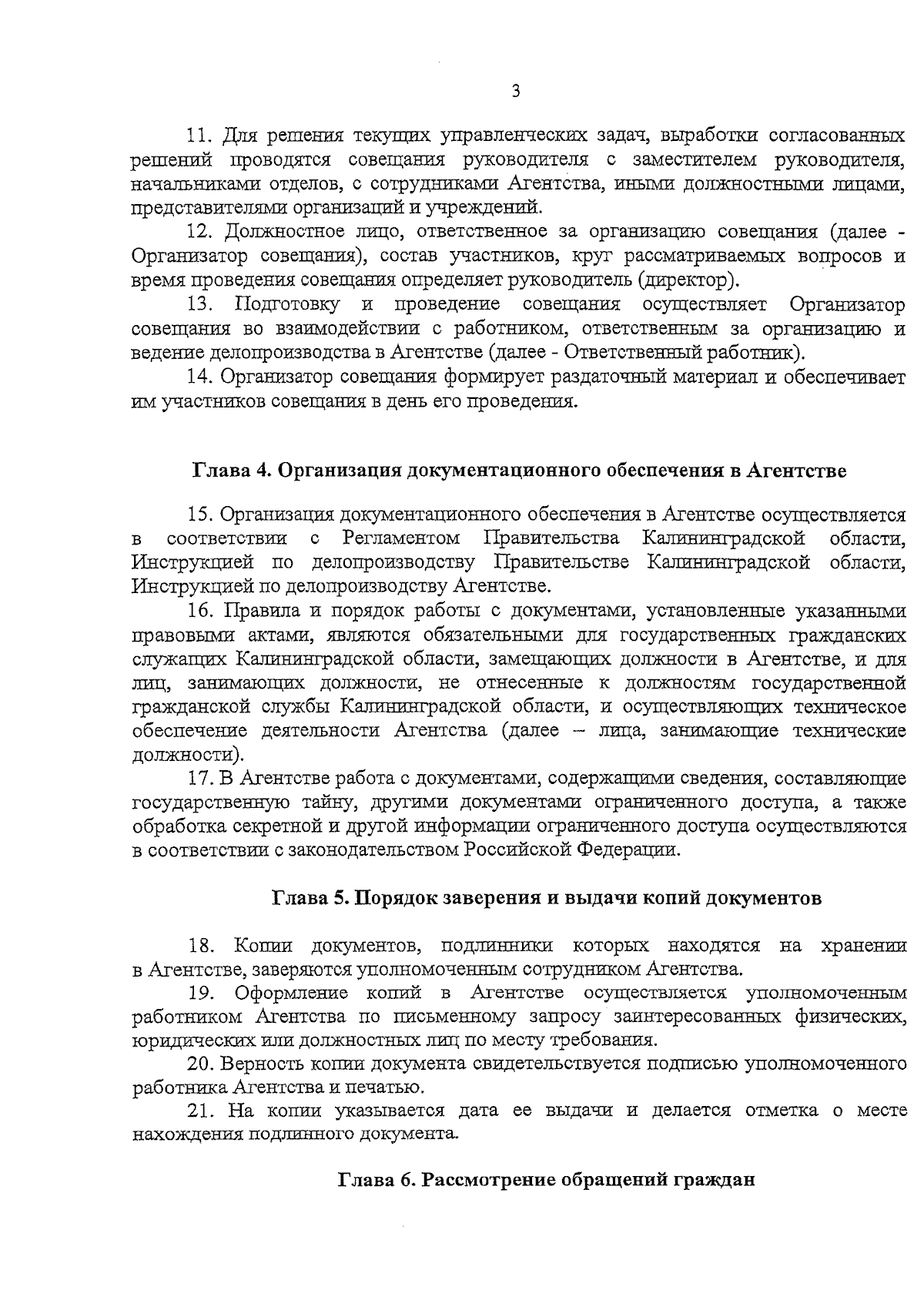 3

11. Для решения текущих управленческих задач, выработки согласованных решений проводятся совещания руководителя с заместителем руководителя, начальниками отделов, с сотрудниками Агентства, иными должностными лицами, представителями организаций и учреждений.

12. Должностное лицо, ответственное за организацию совещания (далее - Организатор совещания), состав участников, круг рассматриваемых вопросов и время проведения совещания определяет руководитель (директор).

13. Подготовку и проведение совещания осуществляет Организатор совещания во взаимодействии с работником, ответственным за организацию и ведение делопроизводства в Агентстве (далее - Ответственный работник).

14. Организатор совещания формирует раздаточный материал и обеспечивает им участников совещания в день его проведения.

Глава 4. Организация документационного обеспечения в Агентстве

15. Организация документационного обеспечения в Агентстве осуществляется в соответствии с Регламентом Правительства Калининградской области, Инструкцией по делопроизводству Правительстве Калининградской области, Инструкцией по делопроизводству Агентстве.

16. Правила и порядок работы с документами, установленные указанными правовыми актами, являются обязательными для государственных гражданских служащих Калининградской области, замещающих должности в Агентстве, и для лиц, занимающих должности, не отнесенные к должностям государственной гражданской службы Калининградской области, и осуществляющих техническое обеспечение деятельности Агентства (далее – лица, занимающие технические должности).

17. В Агентстве работа с документами, содержащими сведения, составляющие государственную тайну, другими документами ограниченного доступа, а также обработка секретной и другой информации ограниченного доступа осуществляются в соответствии с законодательством Российской Федерации.

Глава 5. Порядок заверения и выдачи копий документов

18. Копии документов, подлинники которых находятся на хранении в Агентстве, заверяются уполномоченным сотрудником Агентства.

19. Оформление копий в Агентстве осуществляется уполномоченным работником Агентства по письменному запросу заинтересованных физических, юридических или должностных лиц по месту требования.

20. Верность копии документа свидетельствуется подписью уполномоченного работника Агентства и печатью.

21. На копии указывается дата ее выдачи и делается отметка о месте нахождения подлинного документа.

Глава 6. Рассмотрение обращений граждан